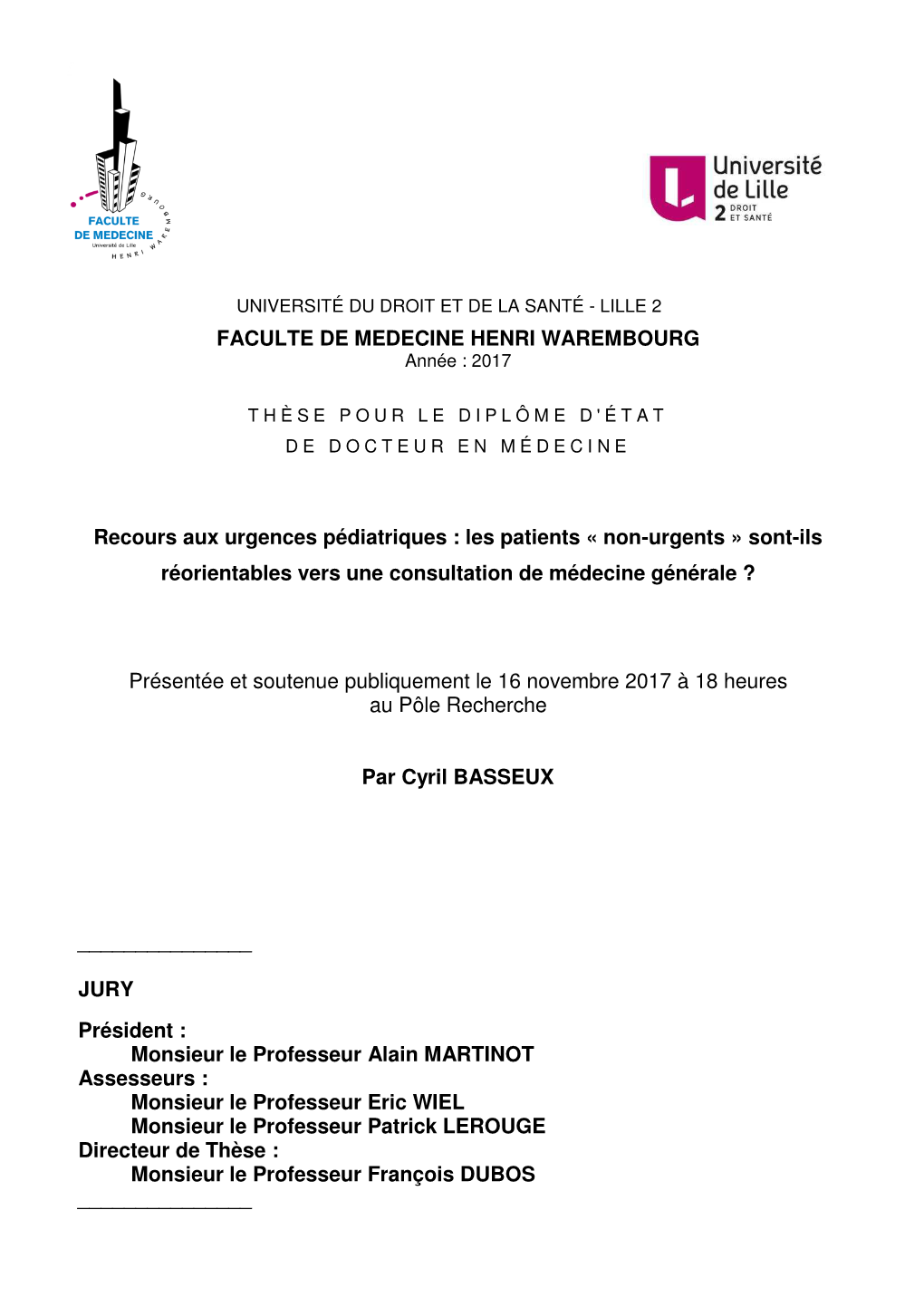 FACULTE DE MEDECINE Université de Lille HENRI WAREMBOURG

Université de Lille 2 DROIT ET SANTÉ

UNIVERSITÉ DU DROIT ET DE LA SANTÉ - LILLE 2
FACULTE DE MEDECINE HENRI WAREMBOURG
Année : 2017

THÈSE POUR LE DIPLÔME D'ÉTAT
DE DOCTEUR EN MÉDECINE

Recours aux urgences pédiatriques : les patients « non-urgents » sont-ils réorientables vers une consultation de médecine générale ?

Présentée et soutenue publiquement le 16 novembre 2017 à 18 heures
au Pôle Recherche

Par Cyril BASSEUX

_______________

JURY

Président :
Monsieur le Professeur Alain MARTINOT
Assesseurs :
Monsieur le Professeur Eric WIEL
Monsieur le Professeur Patrick LEROUGE
Directeur de Thèse :
Monsieur le Professeur François DUBOS
_______________